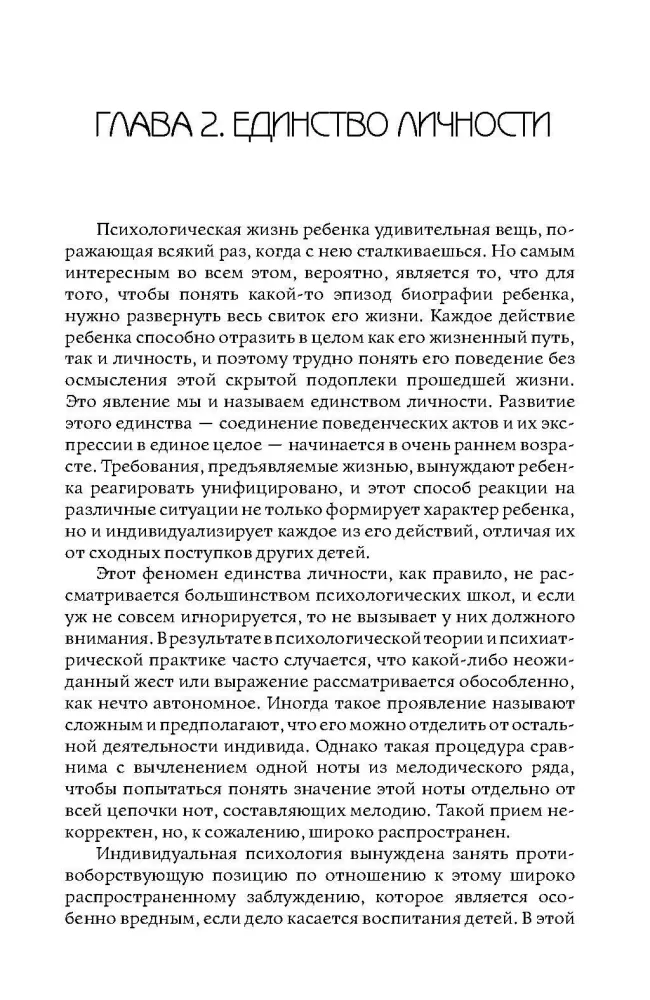 ГЛАВА 2. ЕДИНСТВО ЛИЧНОСТИ

Психологическая жизнь ребенка удивительная вещь, поражающая всякий раз, когда с нею сталкиваешься. Но самым интересным во всем этом, вероятно, является то, что для того, чтобы понять какой-то эпизод биографии ребенка, нужно развернуть весь свиток его жизни. Каждое действие ребенка способно отразить в целом как его жизненный путь, так и личность, и поэтому трудно понять его поведение без осмысления этой скрытой подоплеки прошедшей жизни. Это явление мы и называем единством личности. Развитие этого единства — соединение поведенческих актов и их экспрессии в единое целое — начинается в очень раннем возрасте. Требования, предъявляемые жизнью, вынуждают ребенка реагировать унифицировано, и этот способ реакции на различные ситуации не только формирует характер ребенка, но и индивидуализирует каждое из его действий, отличая их от сходных поступков других детей.

Этот феномен единства личности, как правило, не рассматривается большинством психологических школ, и если уж не совсем игнорируется, то не вызывает у них должного внимания. В результате в психологической теории и психиатрической практике часто случается, что какой-либо неожиданный жест или выражение рассматривается обособленно, как нечто автономное. Иногда такое проявление называют сложным и предполагают, что его можно отделить от остальной деятельности индивида. Однако такая процедура сравнима с вычленением одной ноты из мелодического ряда, чтобы попытаться понять значение этой ноты отдельно от всей цепочки нот, составляющих мелодию. Такой прием некорректен, но, к сожалению, широко распространен.

Индивидуальная психология вынуждена занять противоборствующую позицию по отношению к этому широко распространенному заблуждению, которое является особенно вредным, если дело касается воспитания детей. В этой